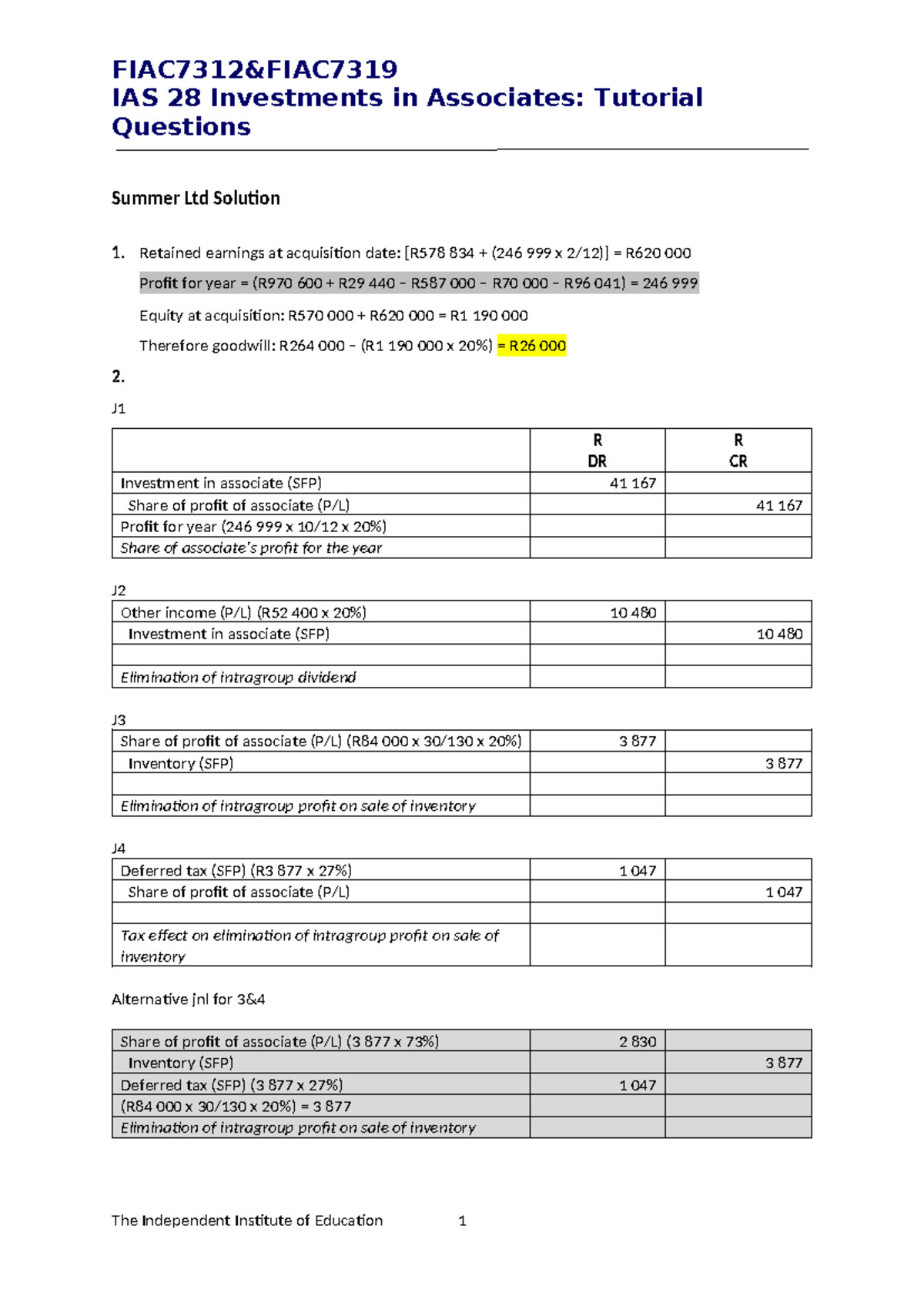 FIAC7312&FIAC7319
IAS 28 Investments in Associates: Tutorial Questions

Summer Ltd Solution

1. Retained earnings at acquisition date: [R578 834 + (246 999 x 2/12)] = R620 000

Profit for year = (R970 600 + R29 440 – R587 000 – R70 000 – R96 041) = 246 999

Equity at acquisition: R570 000 + R620 000 = R1 190 000

Therefore goodwill: R264 000 – (R1 190 000 x 20%) = R26 000

2.

J1

|  | R DR | R CR |
|---|---|---|
| Investment in associate (SFP) | 41 167 |  |
| Share of profit of associate (P/L) |  | 41 167 |
| Profit for year (246 999 x 10/12 x 20%) |  |  |
| Share of associate's profit for the year |  |  |

J2

| Other income (P/L) (R52 400 x 20%) | 10 480 |  |
|---|---|---|
| Investment in associate (SFP) |  | 10 480 |
|  |  |  |
| Elimination of intragroup dividend |  |  |

J3

| Share of profit of associate (P/L) (R84 000 x 30/130 x 20%) | 3 877 |  |
|---|---|---|
| Inventory (SFP) |  | 3 877 |
|  |  |  |
| Elimination of intragroup profit on sale of inventory |  |  |

J4

| Deferred tax (SFP) (R3 877 x 27%) | 1 047 |  |
|---|---|---|
| Share of profit of associate (P/L) |  | 1 047 |
|  |  |  |
| Tax effect on elimination of intragroup profit on sale of inventory |  |  |

Alternative jnl for 3&4

| Share of profit of associate (P/L) (3 877 x 73%) | 2 830 |  |
|---|---|---|
| Inventory (SFP) |  | 3 877 |
| Deferred tax (SFP) (3 877 x 27%) | 1 047 |  |
| (R84 000 x 30/130 x 20%) = 3 877 |  |  |
| Elimination of intragroup profit on sale of inventory |  |  |

The Independent Institute of Education 1